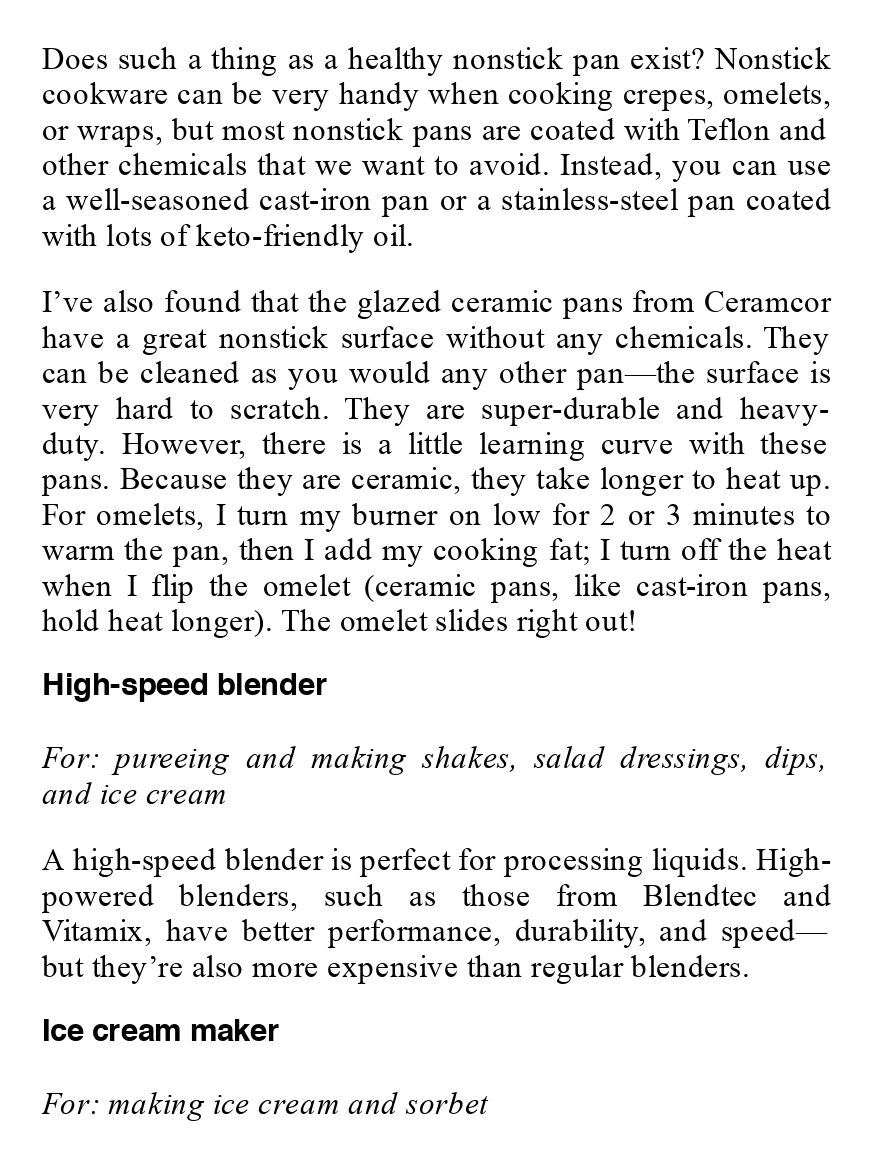 Does such a thing as a healthy nonstick pan exist? Nonstick cookware can be very handy when cooking crepes, omelets, or wraps, but most nonstick pans are coated with Teflon and other chemicals that we want to avoid. Instead, you can use a well-seasoned cast-iron pan or a stainless-steel pan coated with lots of keto-friendly oil.

I've also found that the glazed ceramic pans from Ceramcor have a great nonstick surface without any chemicals. They can be cleaned as you would any other pan—the surface is very hard to scratch. They are super-durable and heavy-duty. However, there is a little learning curve with these pans. Because they are ceramic, they take longer to heat up. For omelets, I turn my burner on low for 2 or 3 minutes to warm the pan, then I add my cooking fat; I turn off the heat when I flip the omelet (ceramic pans, like cast-iron pans, hold heat longer). The omelet slides right out!

High-speed blender

For: pureeing and making shakes, salad dressings, dips, and ice cream

A high-speed blender is perfect for processing liquids. High-powered blenders, such as those from Blendtec and Vitamix, have better performance, durability, and speed—but they're also more expensive than regular blenders.

Ice cream maker

For: making ice cream and sorbet